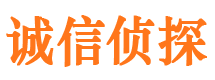 诚信侦探